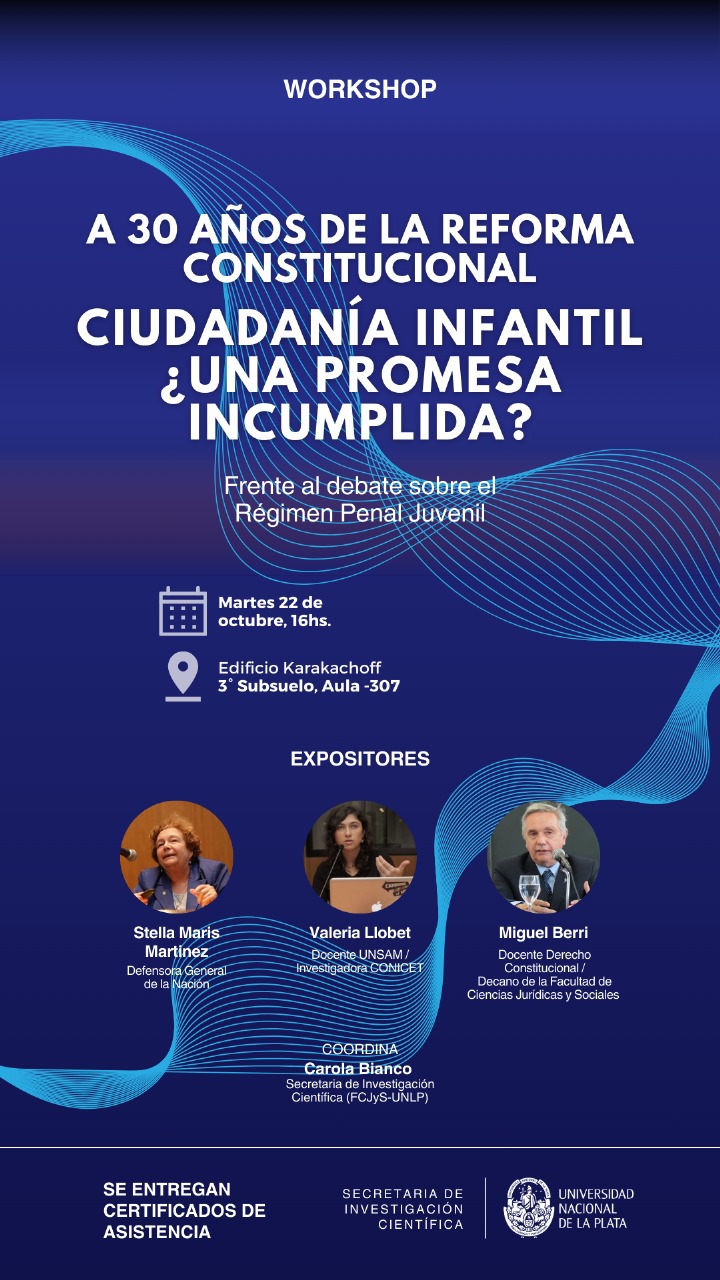 WORKSHOP

A 30 AÑOS DE LA REFORMA CONSTITUCIONAL

CIUDADANÍA INFANTIL ¿UNA PROMESA INCUMPLIDA?

Frente al debate sobre el Régimen Penal Juvenil

Martes 22 de octubre, 16hs.

Edificio Karakachoff
3° Subsuelo, Aula -307

EXPOSITORES

Stella Maris Martínez
Defensora General de la Nación

Valeria Llobet
Docente UNSAM / Investigadora CONICET

Miguel Berri
Docente Derecho Constitucional / Decano de la Facultad de Ciencias Jurídicas y Sociales

COORDINA
Carola Bianco
Secretaria de Investigación Científica (FCJyS-UNLP)

SE ENTREGAN CERTIFICADOS DE ASISTENCIA

SECRETARIA DE INVESTIGACIÓN CIENTÍFICA

UNIVERSIDAD NACIONAL DE LA PLATA